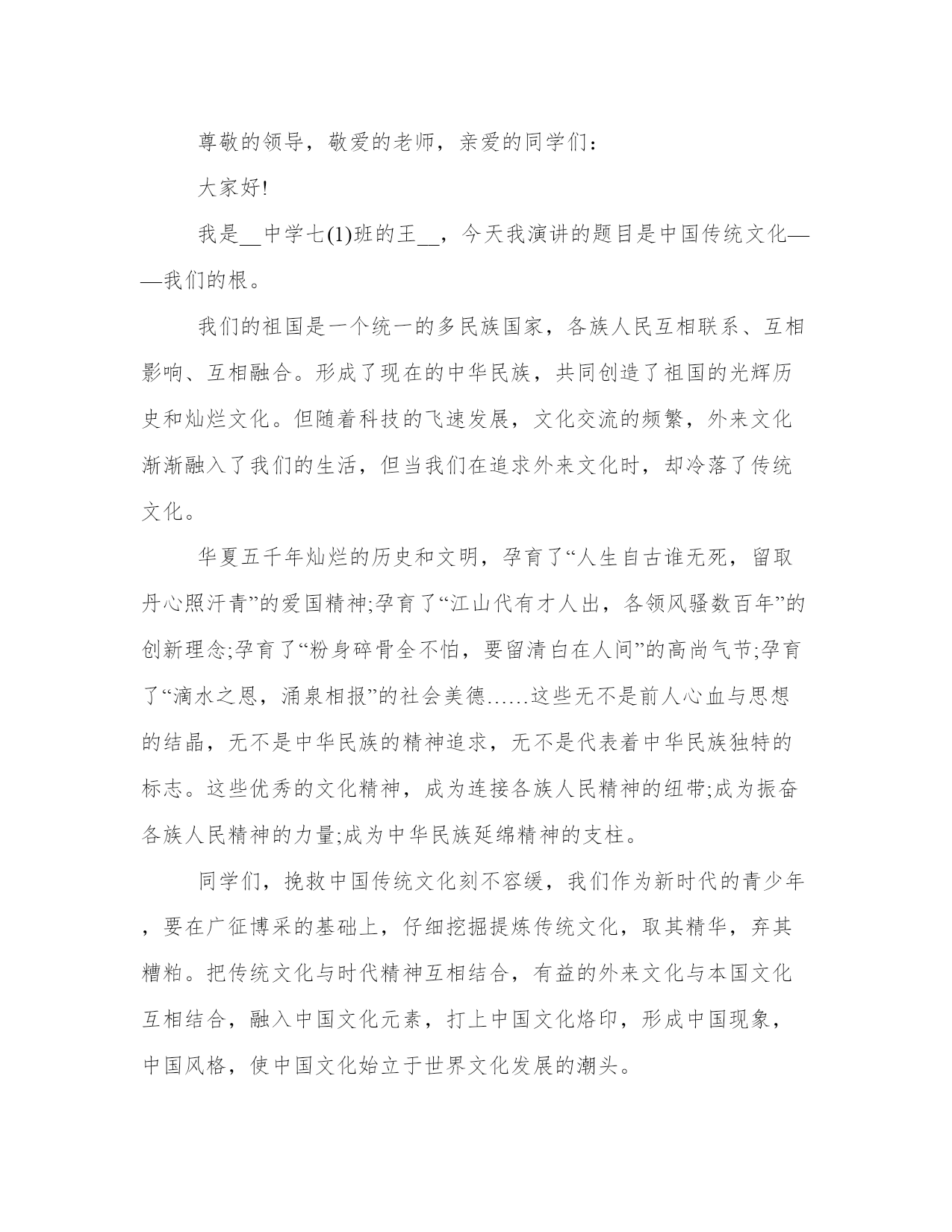 尊敬的领导，敬爱的老师，亲爱的同学们：

大家好!

我是__中学七(1)班的王__，今天我演讲的题目是中国传统文化——我们的根。

我们的祖国是一个统一的多民族国家，各族人民互相联系、互相影响、互相融合。形成了现在的中华民族，共同创造了祖国的光辉历史和灿烂文化。但随着科技的飞速发展，文化交流的频繁，外来文化渐渐融入了我们的生活，但当我们在追求外来文化时，却冷落了传统文化。

华夏五千年灿烂的历史和文明，孕育了“人生自古谁无死，留取丹心照汗青”的爱国精神;孕育了“江山代有才人出，各领风骚数百年”的创新理念;孕育了“粉身碎骨全不怕，要留清白在人间”的高尚气节;孕育了“滴水之恩，涌泉相报”的社会美德……这些无不是前人心血与思想的结晶，无不是中华民族的精神追求，无不是代表着中华民族独特的标志。这些优秀的文化精神，成为连接各族人民精神的纽带;成为振奋各族人民精神的力量;成为中华民族延绵精神的支柱。

同学们，挽救中国传统文化刻不容缓，我们作为新时代的青少年，要在广征博采的基础上，仔细挖掘提炼传统文化，取其精华，弃其糟粕。把传统文化与时代精神互相结合，有益的外来文化与本国文化互相结合，融入中国文化元素，打上中国文化烙印，形成中国现象，中国风格，使中国文化始立于世界文化发展的潮头。